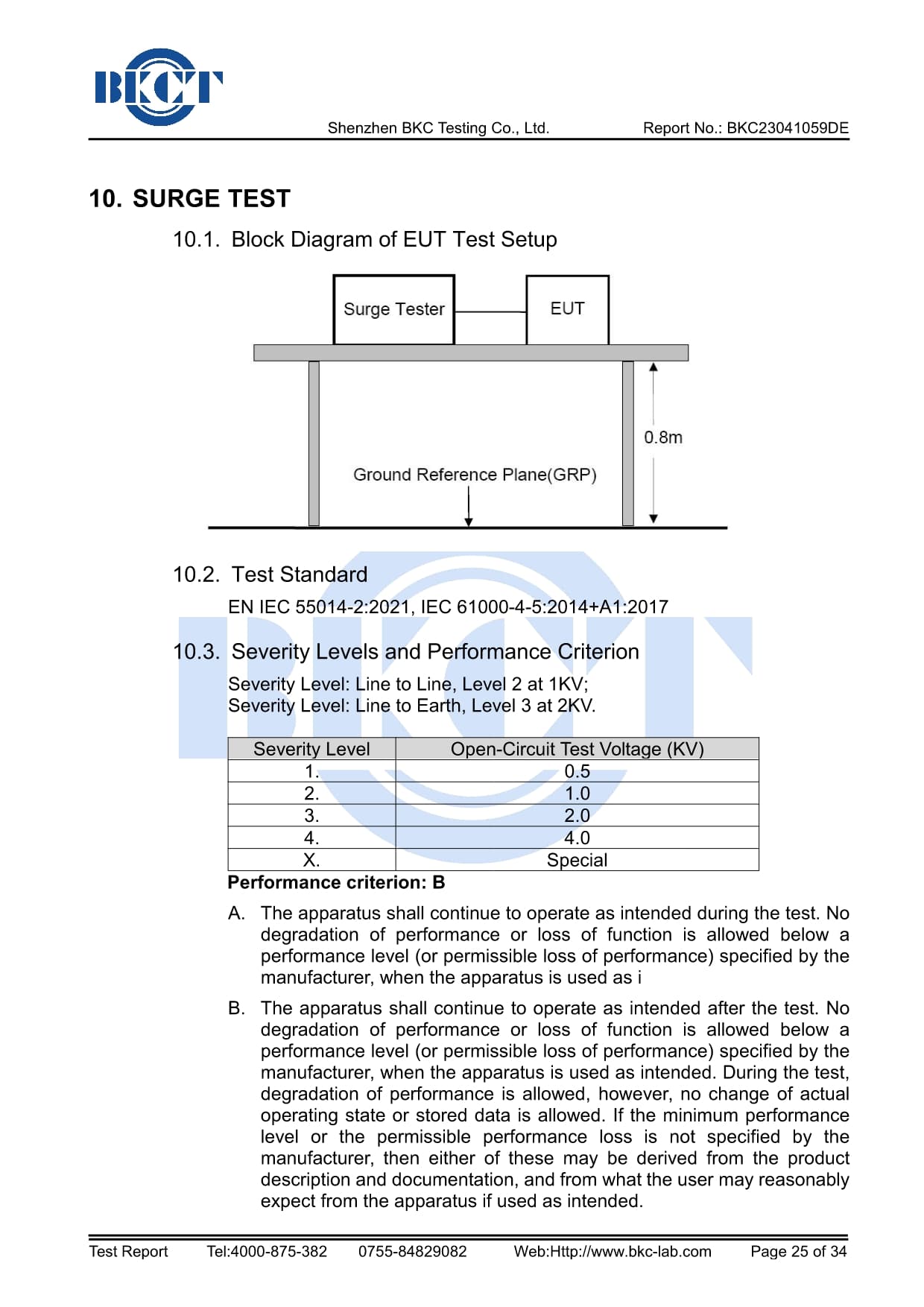 BKCT

Shenzhen BKC Testing Co., Ltd. Report No.: BKC23041059DE

10. SURGE TEST

10.1. Block Diagram of EUT Test Setup

Surge Tester

EUT

0.8m

Ground Reference Plane(GRP)

10.2. Test Standard

EN IEC 55014-2:2021, IEC 61000-4-5:2014+A1:2017

10.3. Severity Levels and Performance Criterion

Severity Level: Line to Line, Level 2 at 1KV;
Severity Level: Line to Earth, Level 3 at 2KV.

| Severity Level | Open-Circuit Test Voltage (KV) |
|---|---|
| 1. | 0.5 |
| 2. | 1.0 |
| 3. | 2.0 |
| 4. | 4.0 |
| X. | Special |

Performance criterion: B

A. The apparatus shall continue to operate as intended during the test. No degradation of performance or loss of function is allowed below a performance level (or permissible loss of performance) specified by the manufacturer, when the apparatus is used as i

B. The apparatus shall continue to operate as intended after the test. No degradation of performance or loss of function is allowed below a performance level (or permissible loss of performance) specified by the manufacturer, when the apparatus is used as intended. During the test, degradation of performance is allowed, however, no change of actual operating state or stored data is allowed. If the minimum performance level or the permissible performance loss is not specified by the manufacturer, then either of these may be derived from the product description and documentation, and from what the user may reasonably expect from the apparatus if used as intended.

Test Report Tel:4000-875-382 0755-84829082 Web:Http://www.bkc-lab.com Page 25 of 34